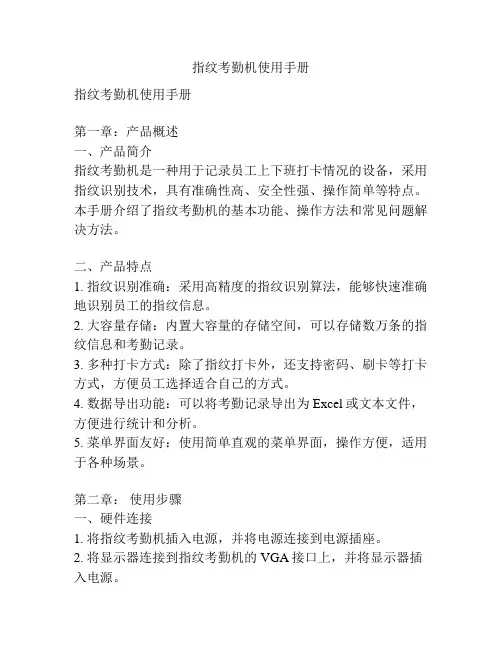 指纹考勤机使用手册

指纹考勤机使用手册

第一章：产品概述
一、产品简介
指纹考勤机是一种用于记录员工上下班打卡情况的设备，采用指纹识别技术，具有准确性高、安全性强、操作简单等特点。本手册介绍了指纹考勤机的基本功能、操作方法和常见问题解决方法。

二、产品特点
1. 指纹识别准确：采用高精度的指纹识别算法，能够快速准确地识别员工的指纹信息。
2. 大容量存储：内置大容量的存储空间，可以存储数万条的指纹信息和考勤记录。
3. 多种打卡方式：除了指纹打卡外，还支持密码、刷卡等打卡方式，方便员工选择适合自己的方式。
4. 数据导出功能：可以将考勤记录导出为 Excel 或文本文件，方便进行统计和分析。
5. 菜单界面友好：使用简单直观的菜单界面，操作方便，适用于各种场景。

第二章： 使用步骤
一、硬件连接
1. 将指纹考勤机插入电源，并将电源连接到电源插座。
2. 将显示器连接到指纹考勤机的 VGA 接口上，并将显示器插入电源。